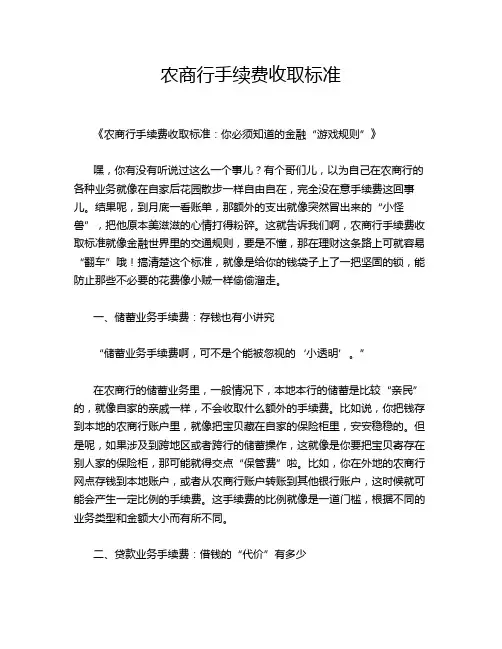 农商行手续费收取标准

《农商行手续费收取标准：你必须知道的金融“游戏规则”》

嘿，你有没有听说过这么一个事儿？有个哥们儿，以为自己在农商行的各种业务就像在自家后花园散步一样自由自在，完全没在意手续费这回事儿。结果呢，到月底一看账单，那额外的支出就像突然冒出来的“小怪兽”，把他原本美滋滋的心情打得粉碎。这就告诉我们啊，农商行手续费收取标准就像金融世界里的交通规则，要是不懂，那在理财这条路上可就容易“翻车”哦！搞清楚这个标准，就像是给你的钱袋子上了一把坚固的锁，能防止那些不必要的花费像小贼一样偷偷溜走。

一、储蓄业务手续费：存钱也有小讲究

“储蓄业务手续费啊，可不是个能被忽视的‘小透明’。”

在农商行的储蓄业务里，一般情况下，本地本行的储蓄是比较“亲民”的，就像自家的亲戚一样，不会收取什么额外的手续费。比如说，你把钱存到本地的农商行账户里，就像把宝贝藏在自家的保险柜里，安安稳稳的。但是呢，如果涉及到跨地区或者跨行的储蓄操作，这就像是你要把宝贝寄存在别人家的保险柜，那可能就得交点“保管费”啦。比如，你在外地的农商行网点存钱到本地账户，或者从农商行账户转账到其他银行账户，这时候就可能会产生一定比例的手续费。这手续费的比例就像是一道门槛，根据不同的业务类型和金额大小而有所不同。

二、贷款业务手续费：借钱的“代价”有多少